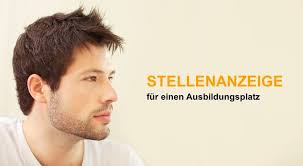 STELLENANZEIGE
für einen Ausbildungsplatz